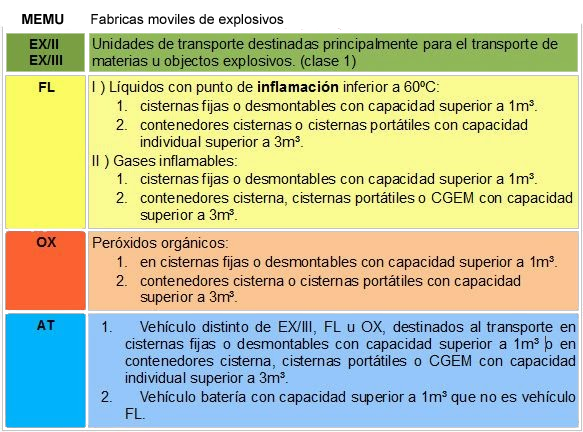 | MEMU | Fabricas moviles de explosivos |
|---|---|
| EX/II EX/III | Unidades de transporte destinadas principalmente para el transporte de materias u objectos explosivos. (clase 1) |
| FL | I ) Líquidos con punto de **inflamación** inferior a 60ºC: 1. cisternas fijas o desmontables con capacidad superior a 1m³. 2. contenedores cisternas o cisternas portátiles con capacidad individual superior a 3m³. II ) Gases inflamables: 1. cisternas fijas o desmontables con capacidad superior a 1m³. 2. contenedores cisterna, cisternas portátiles o CGEM con capacidad superior a 3m³. |
| OX | Peróxidos orgánicos: 1. en cisternas fijas o desmontables con capacidad superior a 1m³. 2. contenedores cisterna o cisternas portátiles con capacidad superior a 3m³. |
| AT | 1. Vehículo distinto de EX/III, FL u OX, destinados al transporte en cisternas fijas o desmontables con capacidad superior a 1m³ o en contenedores cisterna, cisternas portátiles o CGEM con capacidad individual superior a 3m³. 2. Vehículo batería con capacidad superior a 1m³ que no es vehículo FL. |